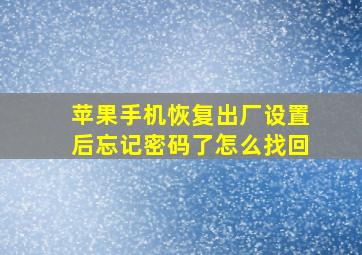 苹果手机恢复出厂设置后忘记密码了怎么找回